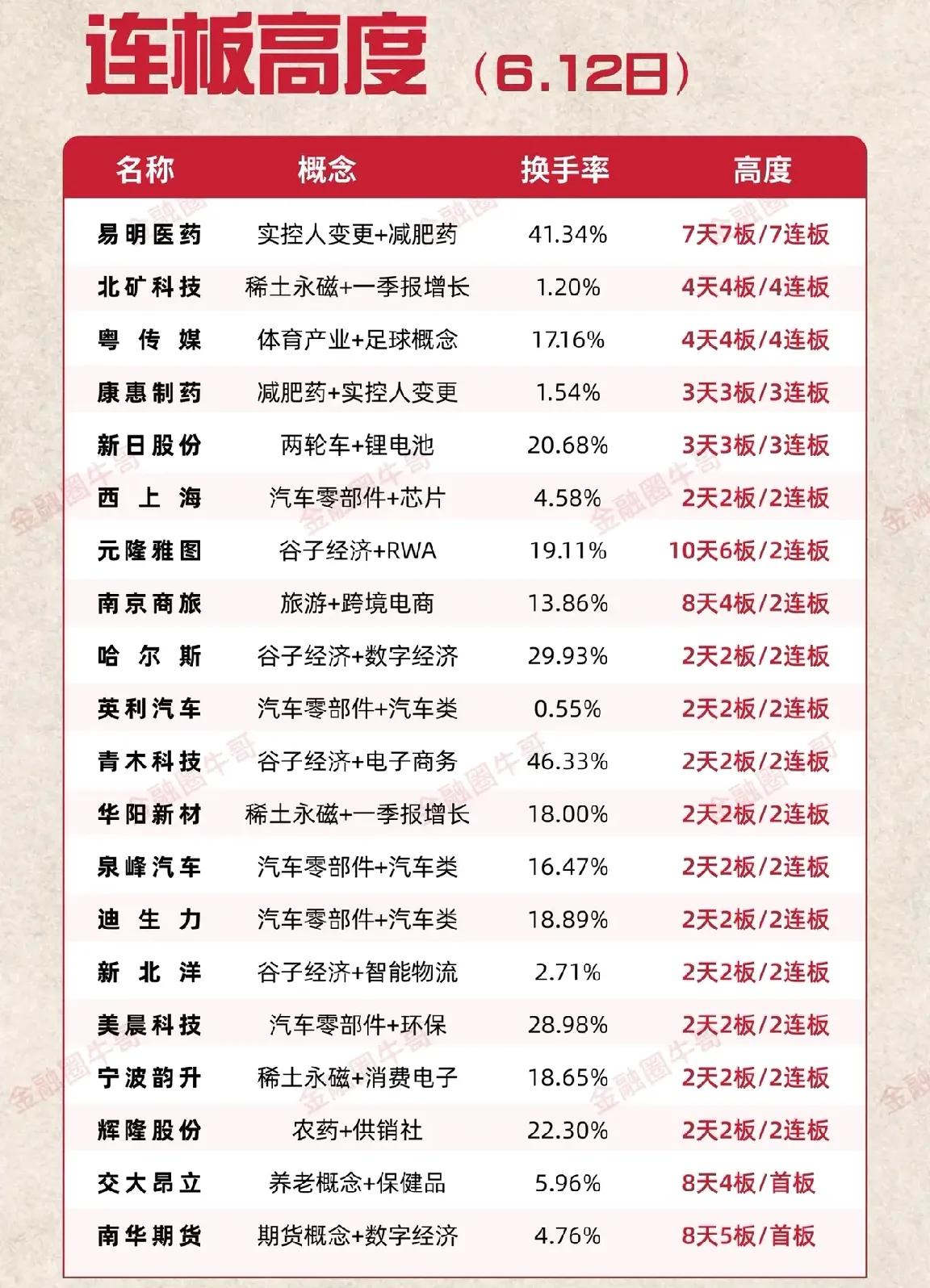 连板高度（6.12日）

| 名称 | 概念 | 换手率 | 高度 |
|---|---|---|---|
| 易明医药 | 实控人变更+减肥药 | 41.34% | 7天7板/7连板 |
| 北矿科技 | 稀土永磁+一季报增长 | 1.20% | 4天4板/4连板 |
| 粤传媒 | 体育产业+足球概念 | 17.16% | 4天4板/4连板 |
| 康惠制药 | 减肥药+实控人变更 | 1.54% | 3天3板/3连板 |
| 新日股份 | 两轮车+锂电池 | 20.68% | 3天3板/3连板 |
| 西上海 | 汽车零部件+芯片 | 4.58% | 2天2板/2连板 |
| 元隆雅图 | 谷子经济+RWA | 19.11% | 10天6板/2连板 |
| 南京商旅 | 旅游+跨境电商 | 13.86% | 8天4板/2连板 |
| 哈尔斯 | 谷子经济+数字经济 | 29.93% | 2天2板/2连板 |
| 英利汽车 | 汽车零部件+汽车类 | 0.55% | 2天2板/2连板 |
| 青木科技 | 谷子经济+电子商务 | 46.33% | 2天2板/2连板 |
| 华阳新材 | 稀土永磁+一季报增长 | 18.00% | 2天2板/2连板 |
| 泉峰汽车 | 汽车零部件+汽车类 | 16.47% | 2天2板/2连板 |
| 迪生力 | 汽车零部件+汽车类 | 18.89% | 2天2板/2连板 |
| 新北洋 | 谷子经济+智能物流 | 2.71% | 2天2板/2连板 |
| 美晨科技 | 汽车零部件+环保 | 28.98% | 2天2板/2连板 |
| 宁波韵升 | 稀土永磁+消费电子 | 18.65% | 2天2板/2连板 |
| 辉隆股份 | 农药+供销社 | 22.30% | 2天2板/2连板 |
| 交大昂立 | 养老概念+保健品 | 5.96% | 8天4板/首板 |
| 南华期货 | 期货概念+数字经济 | 4.76% | 8天5板/首板 |

金融圈牛哥